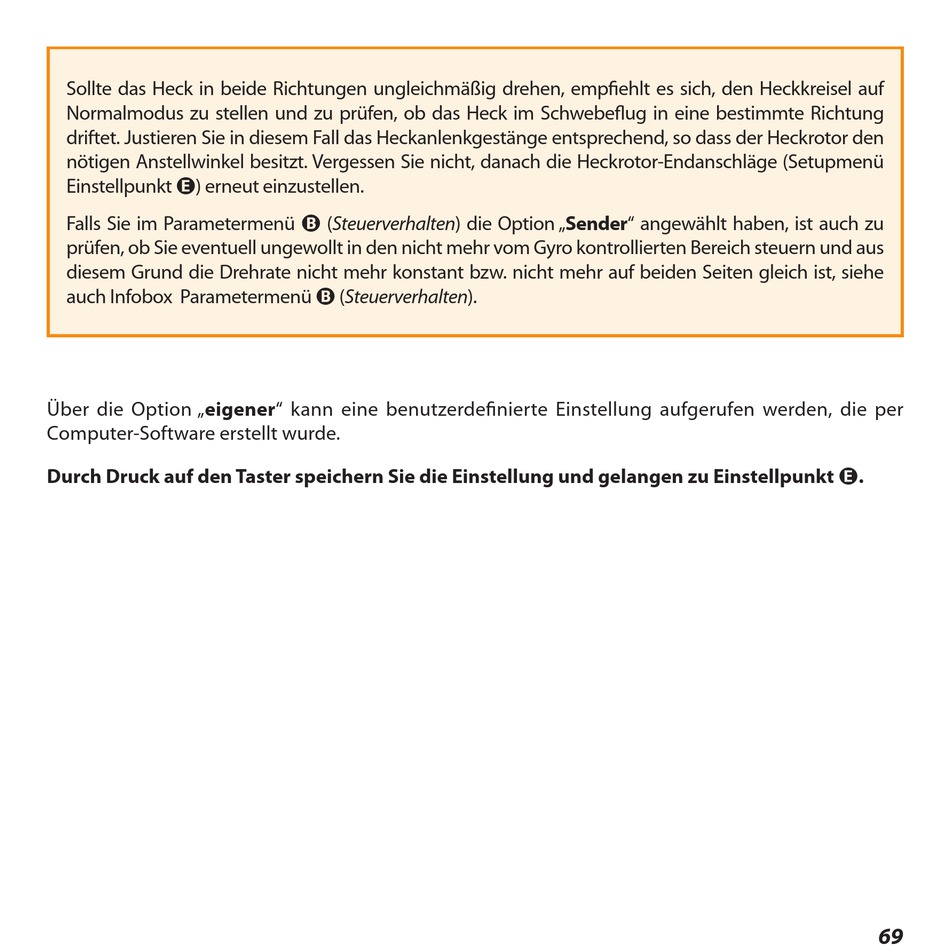 Sollte das Heck in beide Richtungen ungleichmäßig drehen, empfiehlt es sich, den Heckkreisel auf Normalmodus zu stellen und zu prüfen, ob das Heck im Schwebeflug in eine bestimmte Richtung driftet. Justieren Sie in diesem Fall das Heckanlenkgestänge entsprechend, so dass der Heckrotor den nötigen Anstellwinkel besitzt. Vergessen Sie nicht, danach die Heckrotor-Endanschläge (Setupmenü Einstellpunkt Ⓔ) erneut einzustellen.

Falls Sie im Parametermenü Ⓑ (Steuerverhalten) die Option „Sender“ angewählt haben, ist auch zu prüfen, ob Sie eventuell ungewollt in den nicht mehr vom Gyro kontrollierten Bereich steuern und aus diesem Grund die Drehrate nicht mehr konstant bzw. nicht mehr auf beiden Seiten gleich ist, siehe auch Infobox Parametermenü Ⓑ (Steuerverhalten).

Über die Option „eigener“ kann eine benutzerdefinierte Einstellung aufgerufen werden, die per Computer-Software erstellt wurde.

Durch Druck auf den Taster speichern Sie die Einstellung und gelangen zu Einstellpunkt Ⓔ.

69